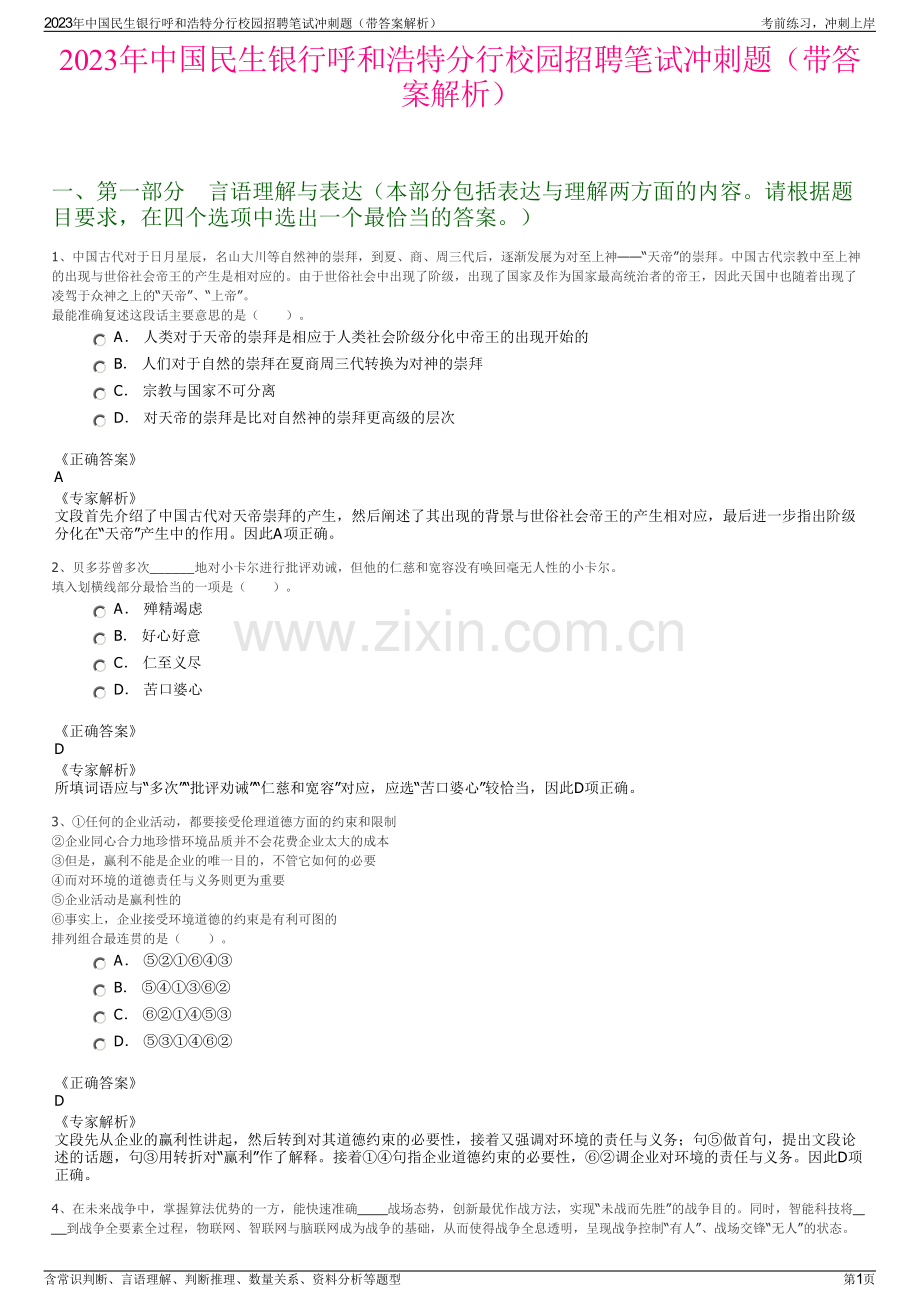 2023年中国民生银行呼和浩特分行校园招聘笔试冲刺题（带答案解析） 考前练习，冲刺上岸

2023年中国民生银行呼和浩特分行校园招聘笔试冲刺题（带答案解析）

一、第一部分 言语理解与表达（本部分包括表达与理解两方面的内容。请根据题目要求，在四个选项中选出一个最恰当的答案。）

1、中国古代对于日月星辰，名山大川等自然神的崇拜，到夏、商、周三代后，逐渐发展为对至上神——“天帝”的崇拜。中国古代宗教中至上神的出现与世俗社会帝王的产生是相对应的。由于世俗社会中出现了阶级，出现了国家及作为国家最高统治者的帝王，因此天国中也随着出现了凌驾于众神之上的“天帝”、“上帝”。
最能准确复述这段话主要意思的是（ ）。
A． 人类对于天帝的崇拜是相应于人类社会阶级分化中帝王的出现开始的
B． 人们对于自然的崇拜在夏商周三代转换为对神的崇拜
C． 宗教与国家不可分离
D． 对天帝的崇拜是比对自然神的崇拜更高级的层次

《正确答案》
A
《专家解析》
文段首先介绍了中国古代对天帝崇拜的产生，然后阐述了其出现的背景与世俗社会帝王的产生相对应，最后进一步指出阶级分化在“天帝”产生中的作用。因此A项正确。

2、贝多芬曾多次____地对小卡尔进行批评劝诫，但他的仁慈和宽容没有唤回毫无人性的小卡尔。
填入划横线部分最恰当的一项是（ ）。
A． 殚精竭虑
B． 好心好意
C． 仁至义尽
D． 苦口婆心

《正确答案》
D
《专家解析》
所填词语应与“多次”“批评劝诫”“仁慈和宽容”对应，应选“苦口婆心”较恰当，因此D项正确。

3、①任何的企业活动，都要接受伦理道德方面的约束和限制
②企业同心合力地珍惜环境品质并不会花费企业太大的成本
③但是，赢利不能是企业的唯一目的，不管它如何的必要
④而对环境的道德责任与义务则更为重要
⑤企业活动是赢利性的
⑥事实上，企业接受环境道德的约束是有利可图的
排列组合最连贯的是（ ）。
A． ⑤②①⑥④③
B． ⑤④①③⑥②
C． ⑥②①④⑤③
D． ⑤③①④⑥②

《正确答案》
D
《专家解析》
文段先从企业的赢利性讲起，然后转到对其道德约束的必要性，接着又强调对环境的责任与义务；句⑤做首句，提出文段论述的话题，句③用转折对“赢利”作了解释。接着①④句指企业道德约束的必要性，⑥②调企业对环境的责任与义务。因此D项正确。

4、在未来战争中，掌握算法优势的一方，能快速准确____战场态势，创新最优作战方法，实现“未战而先胜”的战争目的。同时，智能科技将____到战争全要素全过程，物联网、智联网与脑联网成为战争的基础，从而使得战争全息透明，呈现战争控制“有人”、战场交锋“无人”的状态。

含常识判断、言语理解、判断推理、数量关系、资料分析等题型 第1页

www.zixin.com.cn